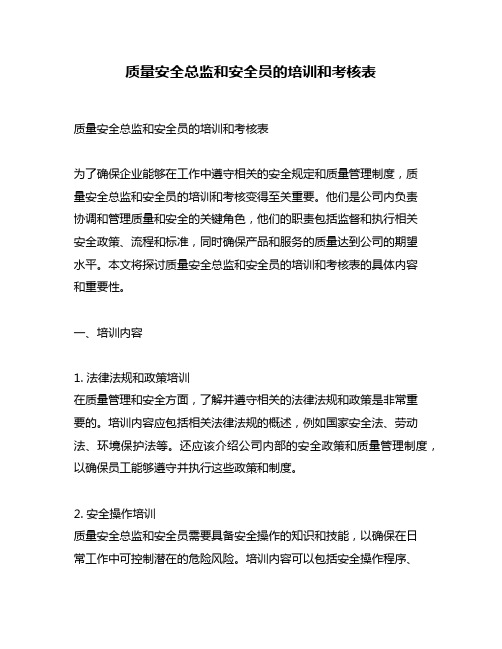 质量安全总监和安全员的培训和考核表

质量安全总监和安全员的培训和考核表

为了确保企业能够在工作中遵守相关的安全规定和质量管理制度，质量安全总监和安全员的培训和考核变得至关重要。他们是公司内负责协调和管理质量和安全的关键角色，他们的职责包括监督和执行相关安全政策、流程和标准，同时确保产品和服务的质量达到公司的期望水平。本文将探讨质量安全总监和安全员的培训和考核表的具体内容和重要性。

一、培训内容

1. 法律法规和政策培训
在质量管理和安全方面，了解并遵守相关的法律法规和政策是非常重要的。培训内容应包括相关法律法规的概述，例如国家安全法、劳动法、环境保护法等。还应该介绍公司内部的安全政策和质量管理制度，以确保员工能够遵守并执行这些政策和制度。

2. 安全操作培训
质量安全总监和安全员需要具备安全操作的知识和技能，以确保在日常工作中可控制潜在的危险风险。培训内容可以包括安全操作程序、